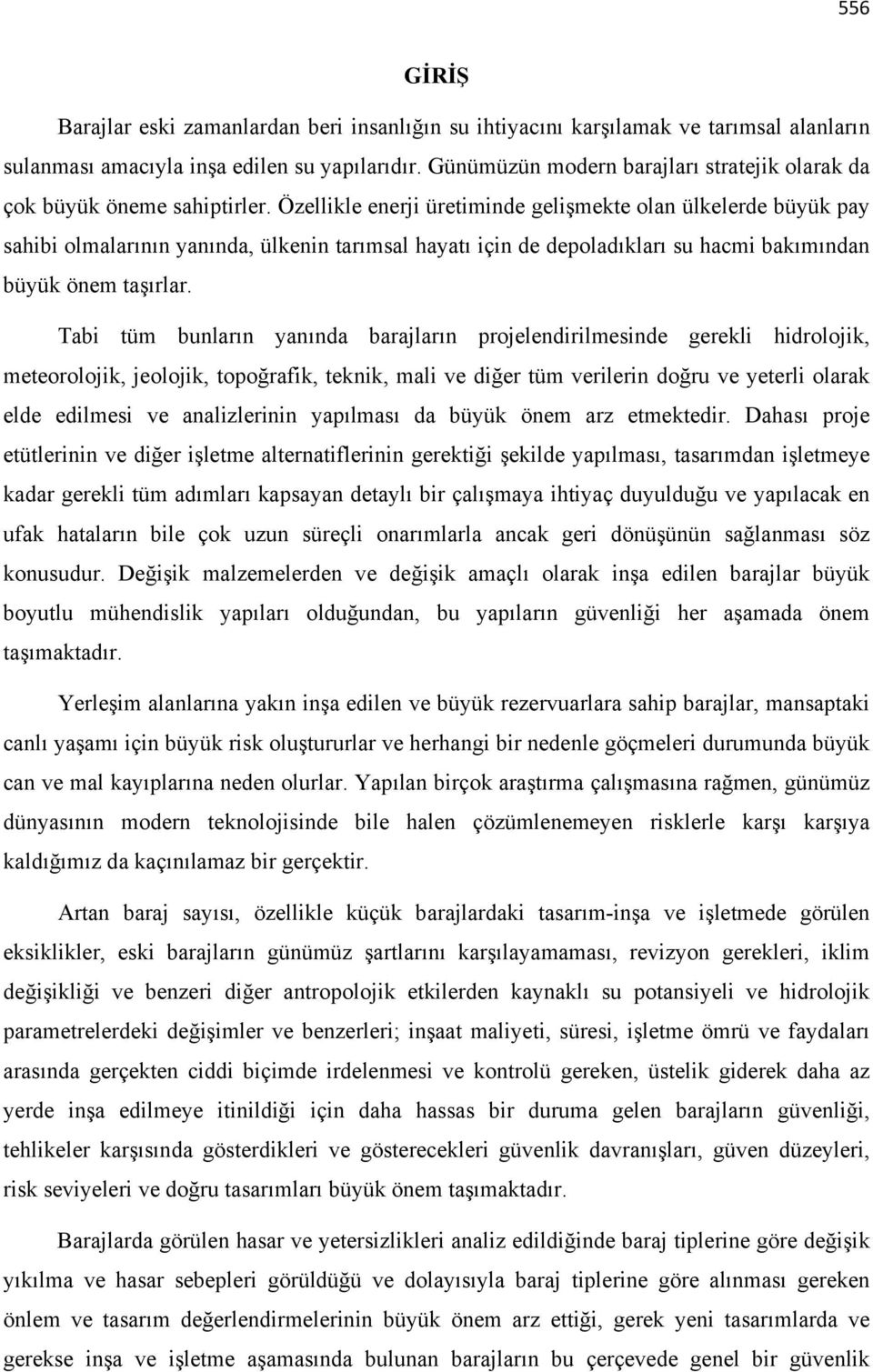 556

GİRİŞ

Barajlar eski zamanlardan beri insanlığın su ihtiyacını karşılamak ve tarımsal alanların sulanması amacıyla inşa edilen su yapılarıdır. Günümüzün modern barajları stratejik olarak da çok büyük öneme sahiptirler. Özellikle enerji üretiminde gelişmekte olan ülkelerde büyük pay sahibi olmalarının yanında, ülkenin tarımsal hayatı için de depoladıkları su hacmi bakımından büyük önem taşırlar.

Tabi tüm bunların yanında barajların projelendirilmesinde gerekli hidrolojik, meteorolojik, jeolojik, topoğrafik, teknik, mali ve diğer tüm verilerin doğru ve yeterli olarak elde edilmesi ve analizlerinin yapılması da büyük önem arz etmektedir. Dahası proje etütlerinin ve diğer işletme alternatiflerinin gerektiği şekilde yapılması, tasarımdan işletmeye kadar gerekli tüm adımları kapsayan detaylı bir çalışmaya ihtiyaç duyulduğu ve yapılacak en ufak hataların bile çok uzun süreçli onarımlarla ancak geri dönüşünün sağlanması söz konusudur. Değişik malzemelerden ve değişik amaçlı olarak inşa edilen barajlar büyük boyutlu mühendislik yapıları olduğundan, bu yapıların güvenliği her aşamada önem taşımaktadır.

Yerleşim alanlarına yakın inşa edilen ve büyük rezervuarlara sahip barajlar, mansaptaki canlı yaşamı için büyük risk oluştururlar ve herhangi bir nedenle göçmeleri durumunda büyük can ve mal kayıplarına neden olurlar. Yapılan birçok araştırma çalışmasına rağmen, günümüz dünyasının modern teknolojisinde bile halen çözümlenemeyen risklerle karşı karşıya kaldığımız da kaçınılamaz bir gerçektir.

Artan baraj sayısı, özellikle küçük barajlardaki tasarım-inşa ve işletmede görülen eksiklikler, eski barajların günümüz şartlarını karşılayamaması, revizyon gerekleri, iklim değişikliği ve benzeri diğer antropolojik etkilerden kaynaklı su potansiyeli ve hidrolojik parametrelerdeki değişimler ve benzerleri; inşaat maliyeti, süresi, işletme ömrü ve faydaları arasında gerçekten ciddi biçimde irdelenmesi ve kontrolü gereken, üstelik giderek daha az yerde inşa edilmeye itinildiği için daha hassas bir duruma gelen barajların güvenliği, tehlikeler karşısında gösterdikleri ve gösterecekleri güvenlik davranışları, güven düzeyleri, risk seviyeleri ve doğru tasarımları büyük önem taşımaktadır.

Barajlarda görülen hasar ve yetersizlikleri analiz edildiğinde baraj tiplerine göre değişik yıkılma ve hasar sebepleri görüldüğü ve dolayısıyla baraj tiplerine göre alınması gereken önlem ve tasarım değerlendirmelerinin büyük önem arz ettiği, gerek yeni tasarımlarda ve gerekse inşa ve işletme aşamasında bulunan barajların bu çerçevede genel bir güvenlik